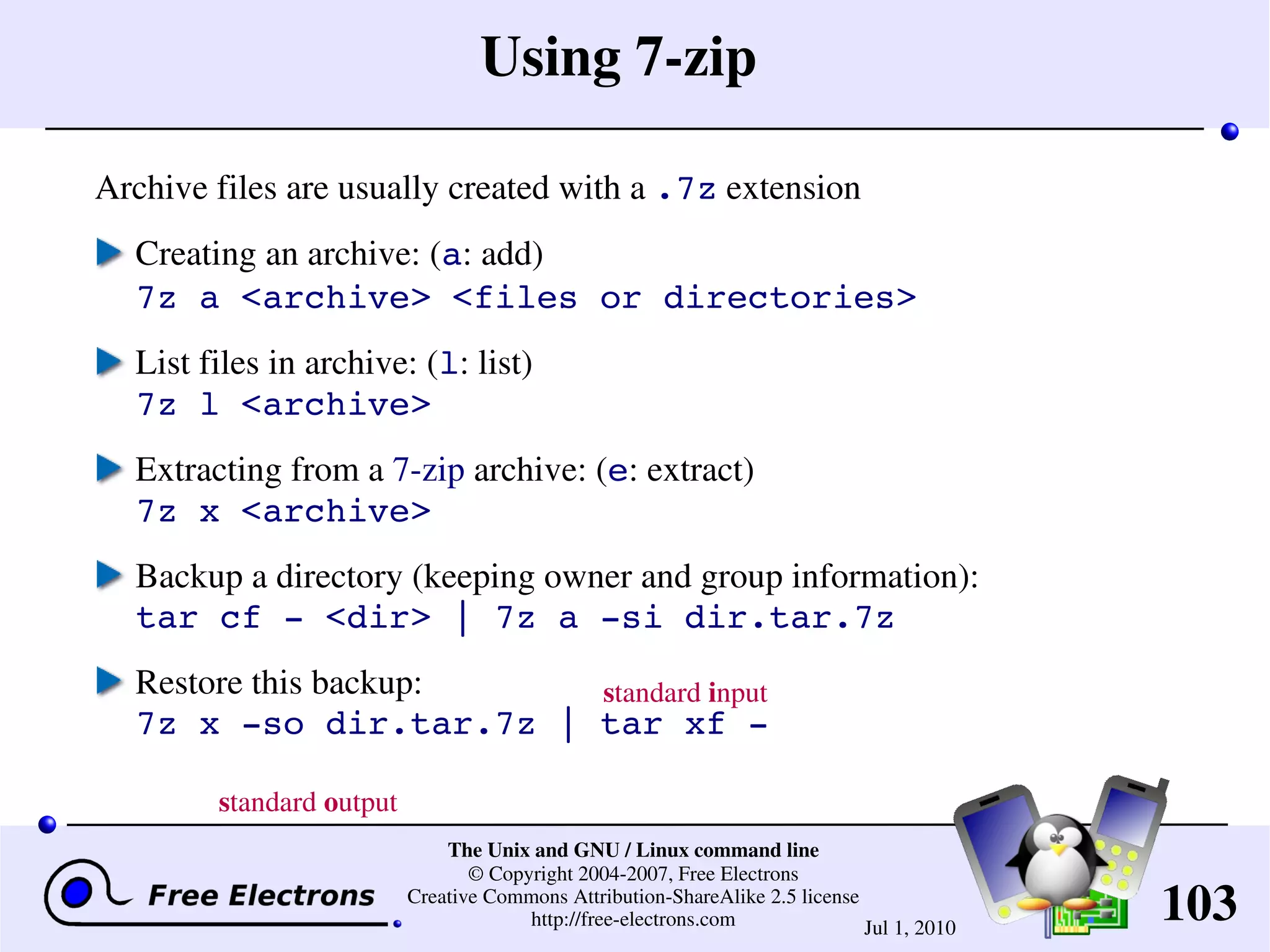 Using 7-zip

Archive files are usually created with a .7z extension

Creating an archive: (a: add)
7z a <archive> <files or directories>

List files in archive: (l: list)
7z l <archive>

Extracting from a 7-zip archive: (e: extract)
7z x <archive>

Backup a directory (keeping owner and group information):
tar cf - <dir> | 7z a -si dir.tar.7z

Restore this backup:
standard input
7z x -so dir.tar.7z | tar xf -

standard output

Free Electrons

The Unix and GNU / Linux command line
© Copyright 2004-2007, Free Electrons
Creative Commons Attribution-ShareAlike 2.5 license
http://free-electrons.com

Jul 1, 2010

103